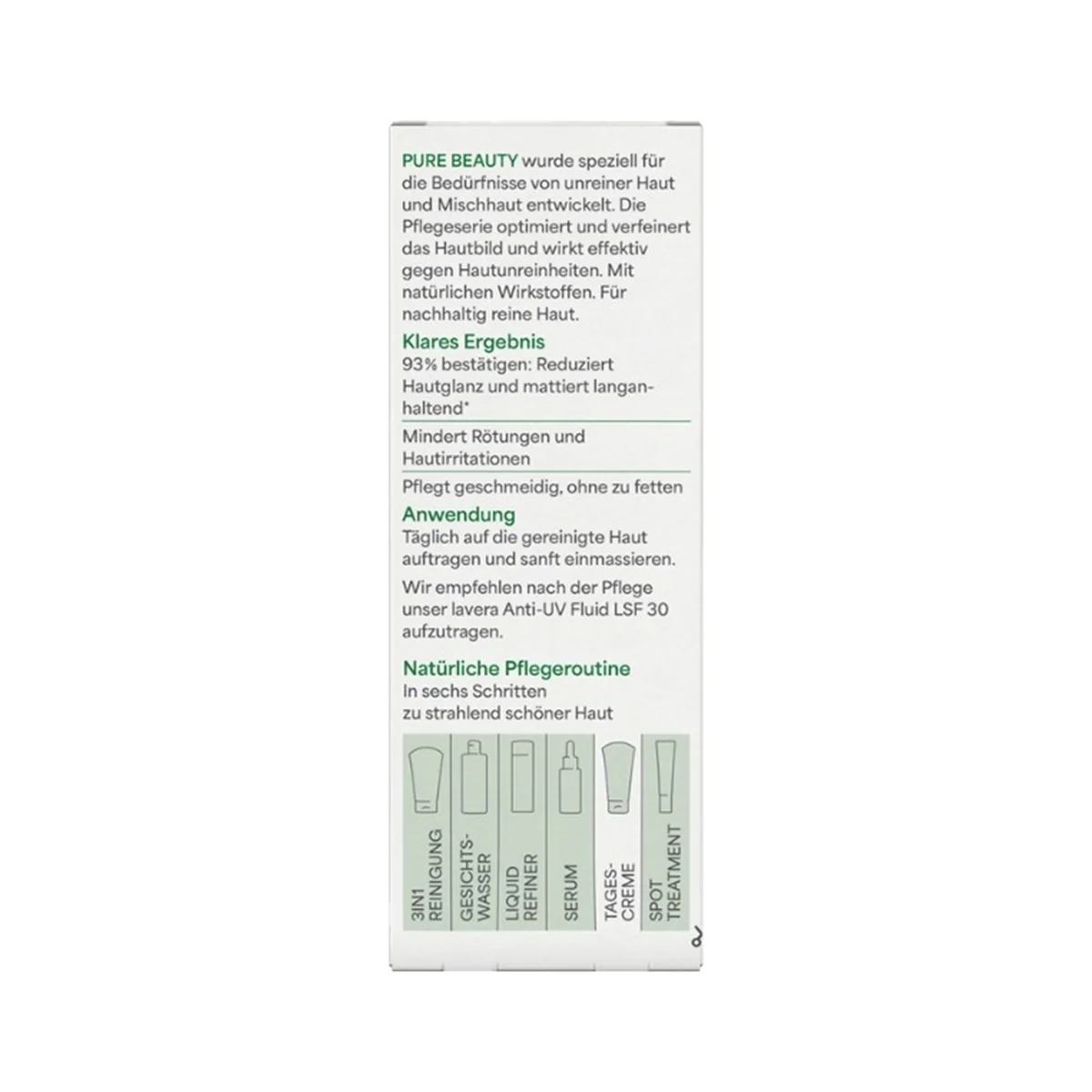 PURE BEAUTY wurde speziell für die Bedürfnisse von unreiner Haut und Mischhaut entwickelt. Die Pflegeserie optimiert und verfeinert das Hautbild und wirkt effektiv gegen Hautunreinheiten. Mit natürlichen Wirkstoffen. Für nachhaltig reine Haut.

Klares Ergebnis
93% bestätigen: Reduziert Hautglanz und mattiert langanhaltend*

Mindert Rötungen und Hautirritationen

Pflegt geschmeidig, ohne zu fetten

Anwendung
Täglich auf die gereinigte Haut auftragen und sanft einmassieren.

Wir empfehlen nach der Pflege unser lavera Anti-UV Fluid LSF 30 aufzutragen.

Natürliche Pflegeroutine
In sechs Schritten zu strahlend schöner Haut

3IN1 REINIGUNG

GESICHTS-WASSER

LIQUID REFINER

SERUM

TAGES-CREME

SPOT TREATMENT